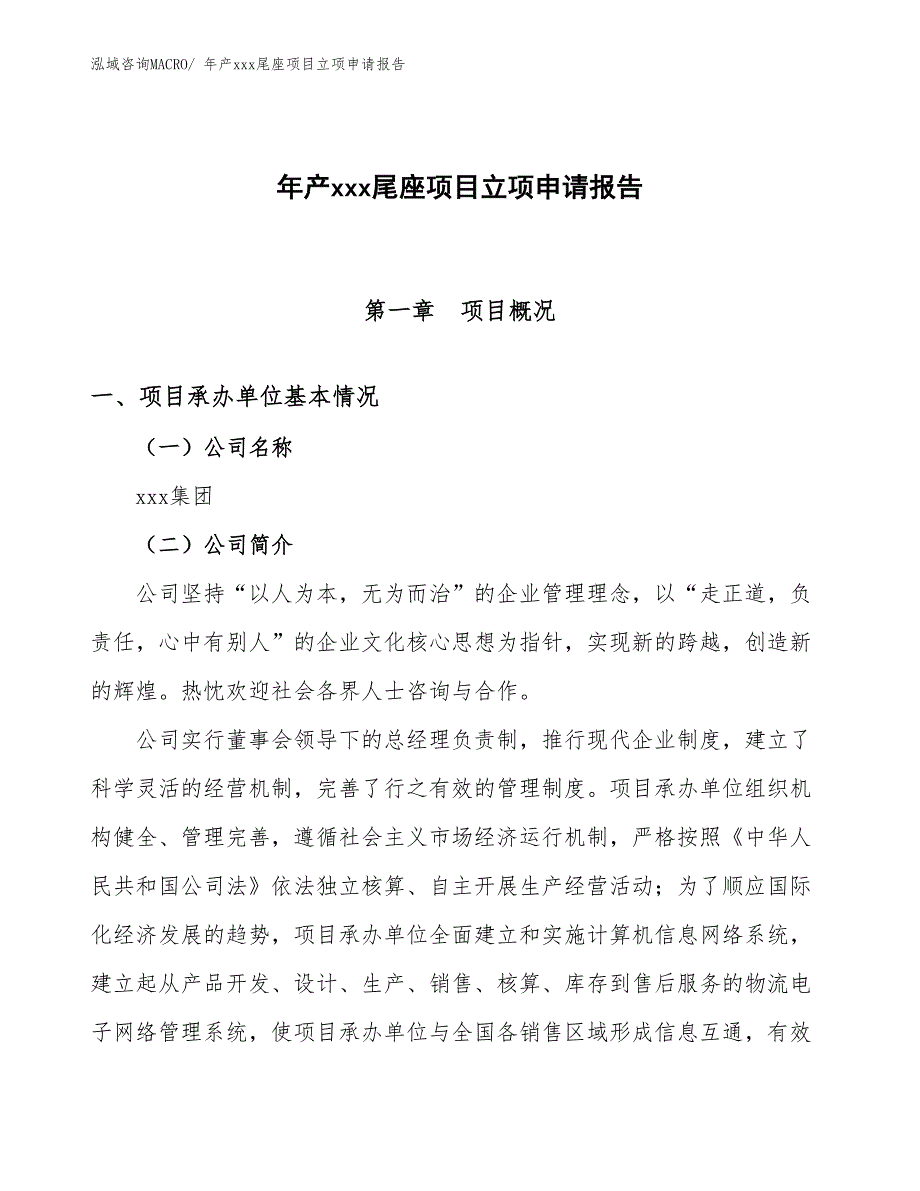 泓域咨询MACRO/ 年产xxx尾座项目立项申请报告

年产xxx尾座项目立项申请报告

第一章　项目概况

一、项目承办单位基本情况

（一）公司名称

xxx集团

（二）公司简介

公司坚持“以人为本，无为而治”的企业管理理念，以“走正道，负责任，心中有别人”的企业文化核心思想为指针，实现新的跨越，创造新的辉煌。热忱欢迎社会各界人士咨询与合作。

公司实行董事会领导下的总经理负责制，推行现代企业制度，建立了科学灵活的经营机制，完善了行之有效的管理制度。项目承办单位组织机构健全、管理完善，遵循社会主义市场经济运行机制，严格按照《中华人民共和国公司法》依法独立核算、自主开展生产经营活动；为了顺应国际化经济发展的趋势，项目承办单位全面建立和实施计算机信息网络系统，建立起从产品开发、设计、生产、销售、核算、库存到售后服务的物流电子网络管理系统，使项目承办单位与全国各销售区域形成信息互通，有效